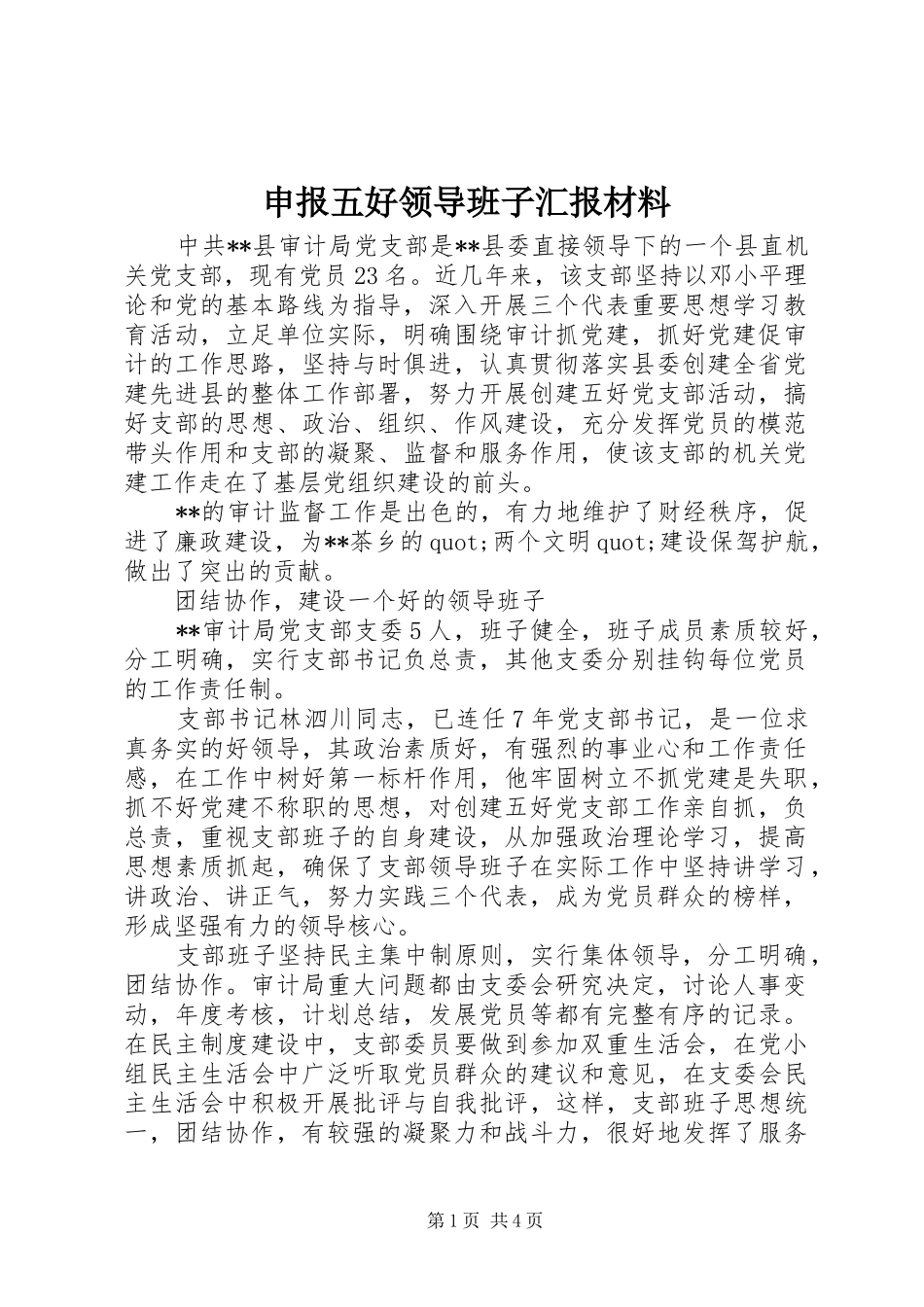 申报五好领导班子汇报材料

中共**县审计局党支部是**县委直接领导下的一个县直机关党支部，现有党员23名。近几年来，该支部坚持以邓小平理论和党的基本路线为指导，深入开展三个代表重要思想学习教育活动，立足单位实际，明确围绕审计抓党建，抓好党建促审计的工作思路，坚持与时俱进，认真贯彻落实县委创建全省党建先进县的整体工作部署，努力开展创建五好党支部活动，搞好支部的思想、政治、组织、作风建设，充分发挥党员的模范带头作用和支部的凝聚、监督和服务作用，使该支部的机关党建工作走在了基层党组织建设的前头。

**的审计监督工作是出色的，有力地维护了财经秩序，促进了廉政建设，为**茶乡的quot;两个文明quot;建设保驾护航，做出了突出的贡献。

团结协作，建设一个好的领导班子

**审计局党支部支委5人，班子健全，班子成员素质较好，分工明确，实行支部书记负总责，其他支委分别挂钩每位党员的工作责任制。

支部书记林泗川同志，已连任7年党支部书记，是一位求真务实的好领导，其政治素质好，有强烈的事业心和工作责任感，在工作中树好第一标杆作用，他牢固树立不抓党建是失职，抓不好党建不称职的思想，对创建五好党支部工作亲自抓，负总责，重视支部班子的自身建设，从加强政治理论学习，提高思想素质抓起，确保了支部领导班子在实际工作中坚持讲学习，讲政治、讲正气，努力实践三个代表，成为党员群众的榜样，形成坚强有力的领导核心。

支部班子坚持民主集中制原则，实行集体领导，分工明确，团结协作。审计局重大问题都由支委会研究决定，讨论人事变动，年度考核，计划总结，发展党员等都有完整有序的记录。在民主制度建设中，支部委员要做到参加双重生活会，在党小组民主生活会中广泛听取党员群众的建议和意见，在支委会民主生活会中积极开展批评与自我批评，这样，支部班子思想统一，团结协作，有较强的凝聚力和战斗力，很好地发挥了服务

第1页 共4页